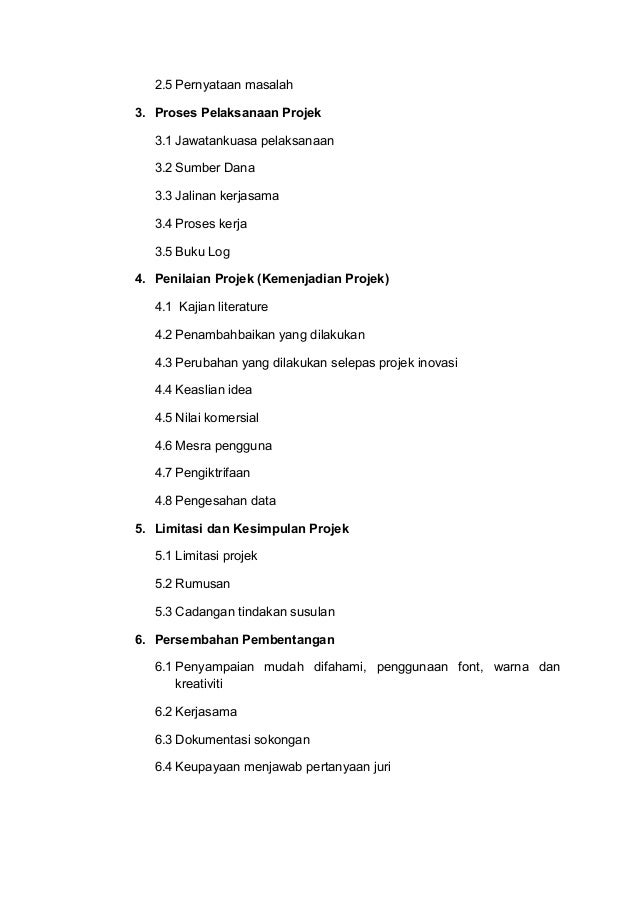 2.5 Pernyataan masalah

3. Proses Pelaksanaan Projek

3.1 Jawatankuasa pelaksanaan

3.2 Sumber Dana

3.3 Jalinan kerjasama

3.4 Proses kerja

3.5 Buku Log

4. Penilaian Projek (Kemenjadian Projek)

4.1 Kajian literature

4.2 Penambahbaikan yang dilakukan

4.3 Perubahan yang dilakukan selepas projek inovasi

4.4 Keaslian idea

4.5 Nilai komersial

4.6 Mesra pengguna

4.7 Pengiktrifaan

4.8 Pengesahan data

5. Limitasi dan Kesimpulan Projek

5.1 Limitasi projek

5.2 Rumusan

5.3 Cadangan tindakan susulan

6. Persembahan Pembentangan

6.1 Penyampaian mudah difahami, penggunaan font, warna dan kreativiti

6.2 Kerjasama

6.3 Dokumentasi sokongan

6.4 Keupayaan menjawab pertanyaan juri